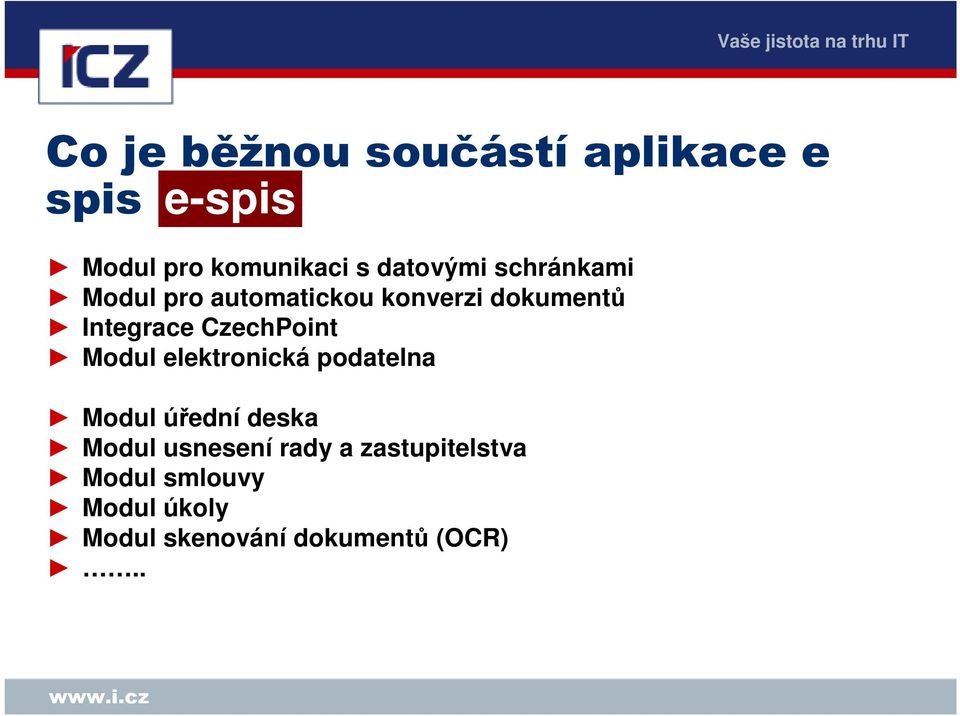 ICZ

Vaše jistota na trhu IT

Co je běžnou součástí aplikace e spis e-spis

► Modul pro komunikaci s datovými schránkami
► Modul pro automatickou konverzi dokumentů
► Integrace CzechPoint
► Modul elektronická podatelna

► Modul úřední deska
► Modul usnesení rady a zastupitelstva
► Modul smlouvy
► Modul úkoly
► Modul skenování dokumentů (OCR)
► ……..

www.i.cz